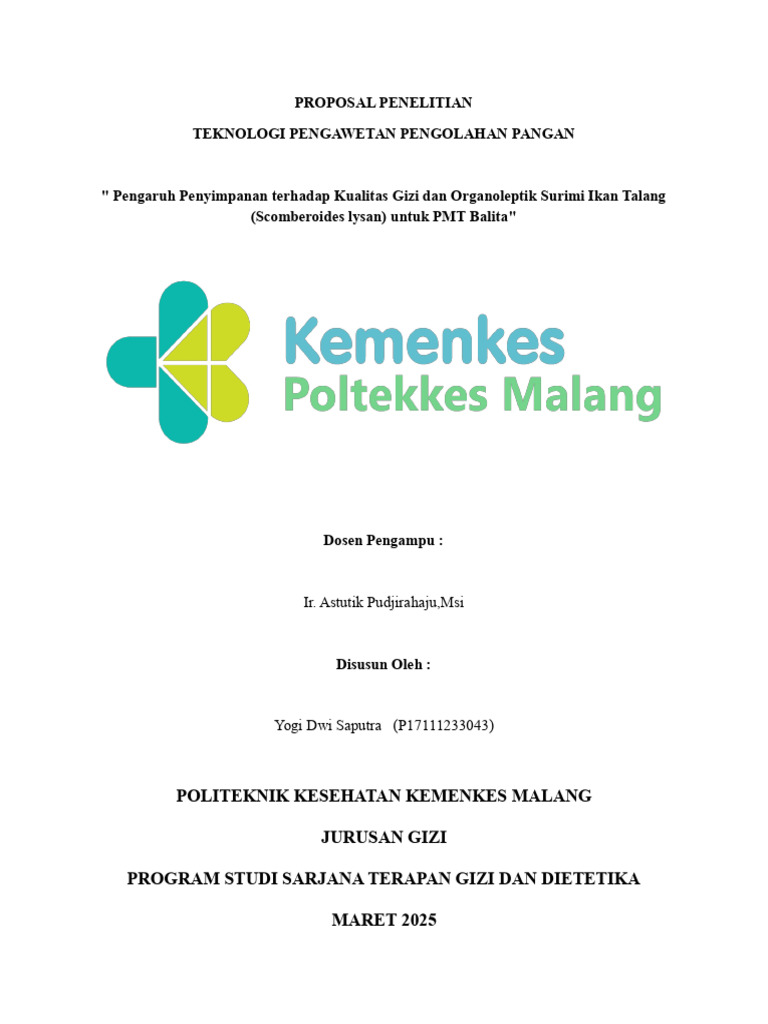 PROPOSAL PENELITIAN

TEKNOLOGI PENGAWETAN PENGOLAHAN PANGAN

" Pengaruh Penyimpanan terhadap Kualitas Gizi dan Organoleptik Surimi Ikan Talang (Scomberoides lysan) untuk PMT Balita"

Kemenkes
Poltekkes Malang

Dosen Pengampu :

Ir. Astutik Pudjirahaju,Msi

Disusun Oleh :

Yogi Dwi Saputra (P17111233043)

POLITEKNIK KESEHATAN KEMENKES MALANG

JURUSAN GIZI

PROGRAM STUDI SARJANA TERAPAN GIZI DAN DIETETIKA

MARET 2025